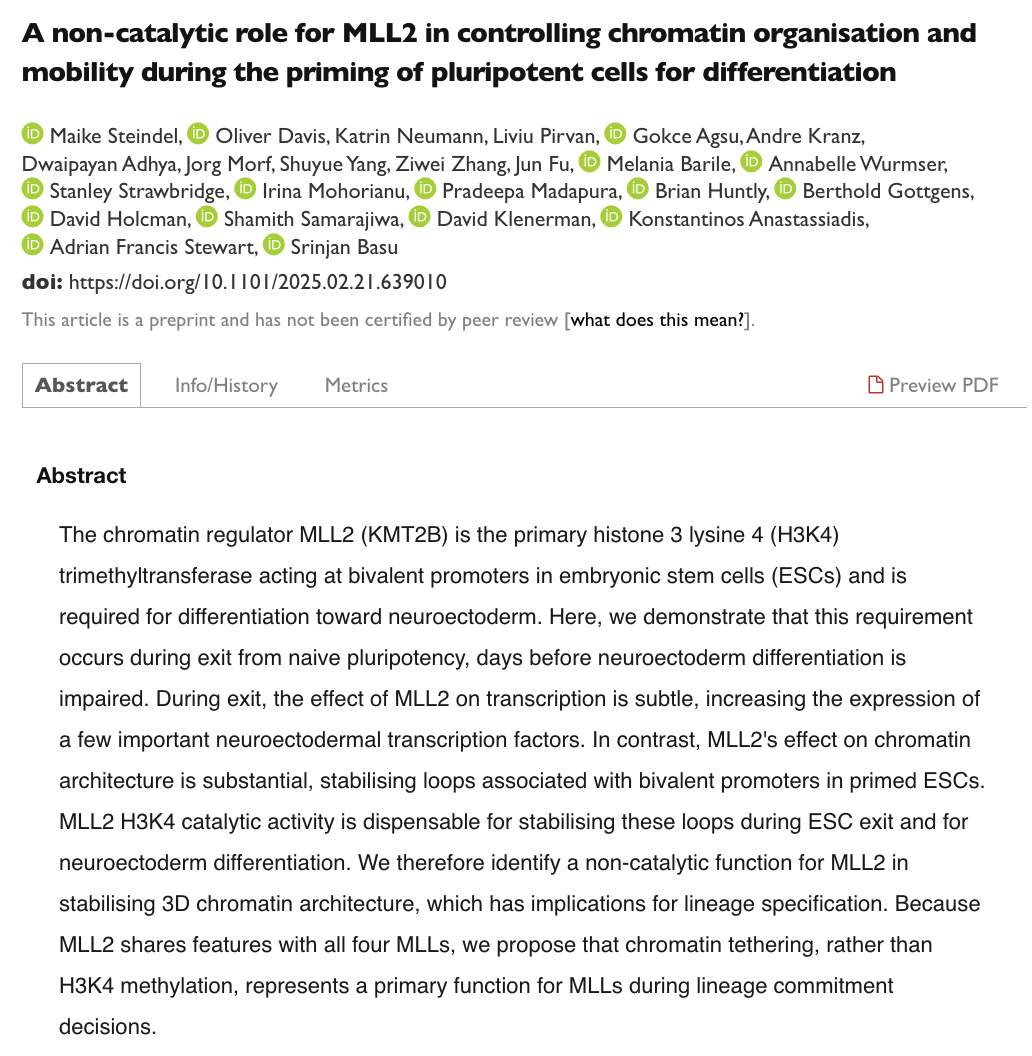 A non-catalytic role for MLL2 in controlling chromatin organisation and mobility during the priming of pluripotent cells for differentiation

Maike Steindel, Oliver Davis, Katrin Neumann, Liviu Pirvan, Gokce Agsu, Andre Kranz, Dwaipayan Adhya, Jorg Morf, Shuyue Yang, Ziwei Zhang, Jun Fu, Melania Barile, Annabelle Wurmser, Stanley Strawbridge, Irina Mohorianu, Pradeepa Madapura, Brian Huntly, Berthold Gottgens, David Holcman, Shamith Samarajiwa, David Klenerman, Konstantinos Anastassiadis, Adrian Francis Stewart, Srinjan Basu

doi: https://doi.org/10.1101/2025.02.21.639010

This article is a preprint and has not been certified by peer review [what does this mean?].

Abstract Info/History Metrics Preview PDF

Abstract

The chromatin regulator MLL2 (KMT2B) is the primary histone 3 lysine 4 (H3K4) trimethyltransferase acting at bivalent promoters in embryonic stem cells (ESCs) and is required for differentiation toward neuroectoderm. Here, we demonstrate that this requirement occurs during exit from naive pluripotency, days before neuroectoderm differentiation is impaired. During exit, the effect of MLL2 on transcription is subtle, increasing the expression of a few important neuroectodermal transcription factors. In contrast, MLL2's effect on chromatin architecture is substantial, stabilising loops associated with bivalent promoters in primed ESCs. MLL2 H3K4 catalytic activity is dispensable for stabilising these loops during ESC exit and for neuroectoderm differentiation. We therefore identify a non-catalytic function for MLL2 in stabilising 3D chromatin architecture, which has implications for lineage specification. Because MLL2 shares features with all four MLLs, we propose that chromatin tethering, rather than H3K4 methylation, represents a primary function for MLLs during lineage commitment decisions.